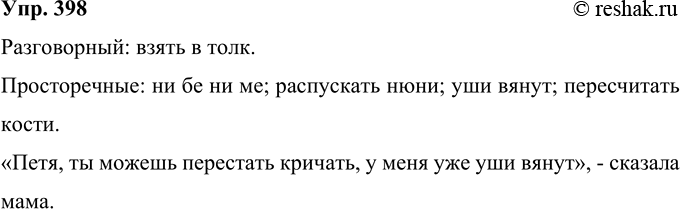 Упр. 398 © reshak.ru

Разговорный: взять в толк.

Просторечные: ни бе ни ме; распускать нюни; уши вянут; пересчитать кости.

«Петя, ты можешь перестать кричать, у меня уже уши вянут», - сказала мама.